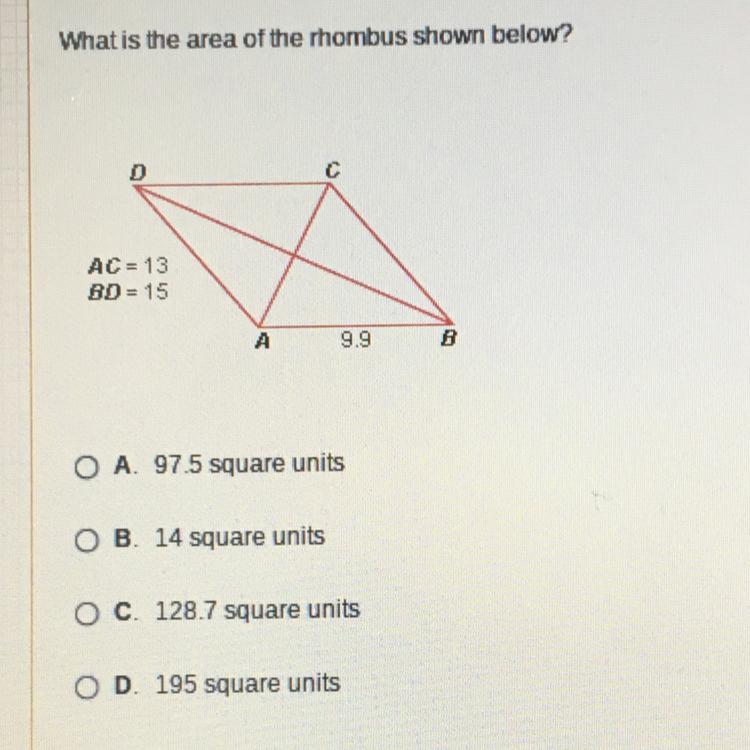 What is the area of the rhombus shown below?

D
C
$AC = 13$
$BD = 15$
A
9.9
B

A. 97.5 square units

B. 14 square units

C. 128.7 square units

D. 195 square units